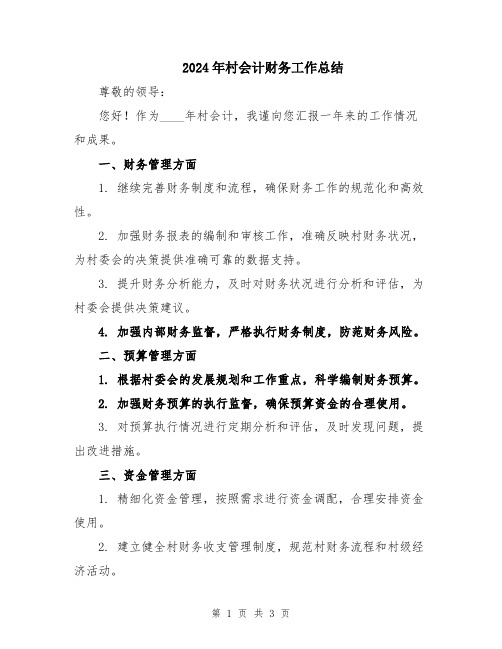 2024年村会计财务工作总结

尊敬的领导：

您好！作为____年村会计，我谨向您汇报一年来的工作情况和成果。

一、财务管理方面

1. 继续完善财务制度和流程，确保财务工作的规范化和高效性。

2. 加强财务报表的编制和审核工作，准确反映村财务状况，为村委会的决策提供准确可靠的数据支持。

3. 提升财务分析能力，及时对财务状况进行分析和评估，为村委会提供决策建议。

4. 加强内部财务监督，严格执行财务制度，防范财务风险。

二、预算管理方面

1. 根据村委会的发展规划和工作重点，科学编制财务预算。

2. 加强财务预算的执行监督，确保预算资金的合理使用。

3. 对预算执行情况进行定期分析和评估，及时发现问题，提出改进措施。

三、资金管理方面

1. 精细化资金管理，按照需求进行资金调配，合理安排资金使用。

2. 建立健全村财务收支管理制度，规范村财务流程和村级经济活动。

第 1 页 共 3 页